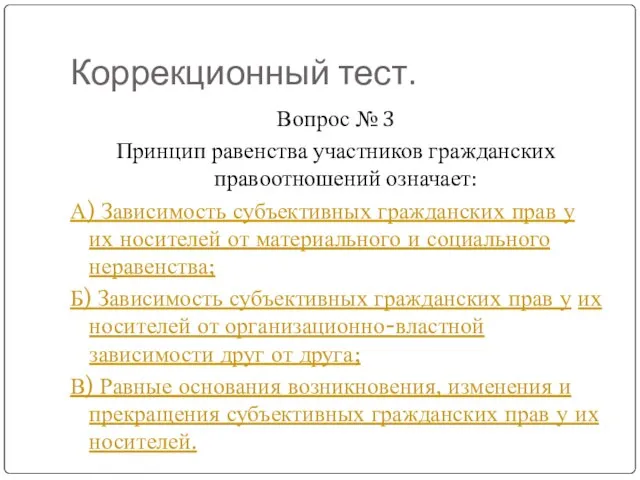 Коррекционный тест.

Вопрос № 3

Принцип равенства участников гражданских правоотношений означает:

А) Зависимость субъективных гражданских прав у их носителей от материального и социального неравенства;

Б) Зависимость субъективных гражданских прав у их носителей от организационно-властной зависимости друг от друга;

В) Равные основания возникновения, изменения и прекращения субъективных гражданских прав у их носителей.